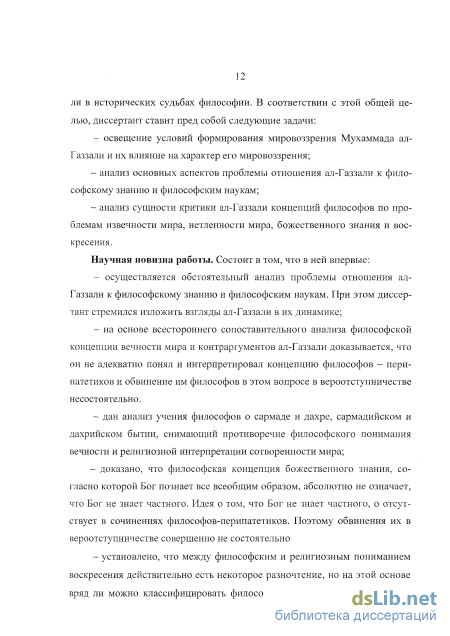 12

ли в исторических судьбах философии. В соответствии с этой общей целью, диссертант ставит пред собой следующие задачи:

– освещение условий формирования мировоззрения Мухаммада ал-Газзали и их влияние на характер его мировоззрения;

– анализ основных аспектов проблемы отношения ал-Газзали к философскому знанию и философским наукам;

– анализ сущности критики ал-Газзали концепций философов по проблемам извечности мира, нетленности мира, божественного знания и воскресения.

Научная новизна работы. Состоит в том, что в ней впервые:

– осуществляется обстоятельный анализ проблемы отношения ал-Газзали к философскому знанию и философским наукам. При этом диссертант стремился изложить взгляды ал-Газзали в их динамике;

– на основе всестороннего сопоставительного анализа философской концепции вечности мира и контраргументов ал-Газзали доказывается, что он не адекватно понял и интерпретировал концепцию философов – перипатетиков и обвинение им философов в этом вопросе в вероотступничестве несостоятельно.

– дан анализ учения философов о сармаде и дахре, сармадийском и дахрийском бытии, снимающий противоречие философского понимания вечности и религиозной интерпретации сотворенности мира;

– доказано, что философская концепция божественного знания, согласно которой Бог познает все всеобщим образом, абсолютно не означает, что Бог не знает частного. Идея о том, что Бог не знает частного, о отсутствует в сочинениях философов-перипатетиков. Поэтому обвинения их в вероотступничестве совершенно не состоятельно

– установлено, что между философским и религиозным пониманием воскресения действительно есть некоторое разночтение, но на этой основе вряд ли можно классифицировать филосо

dsLib.net
библиотека диссертаций